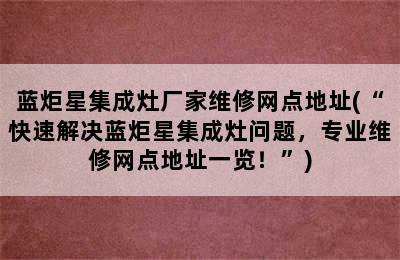 蓝炬星集成灶厂家维修网点地址(“快速解决蓝炬星集成灶问题，专业维修网点地址一览！”)